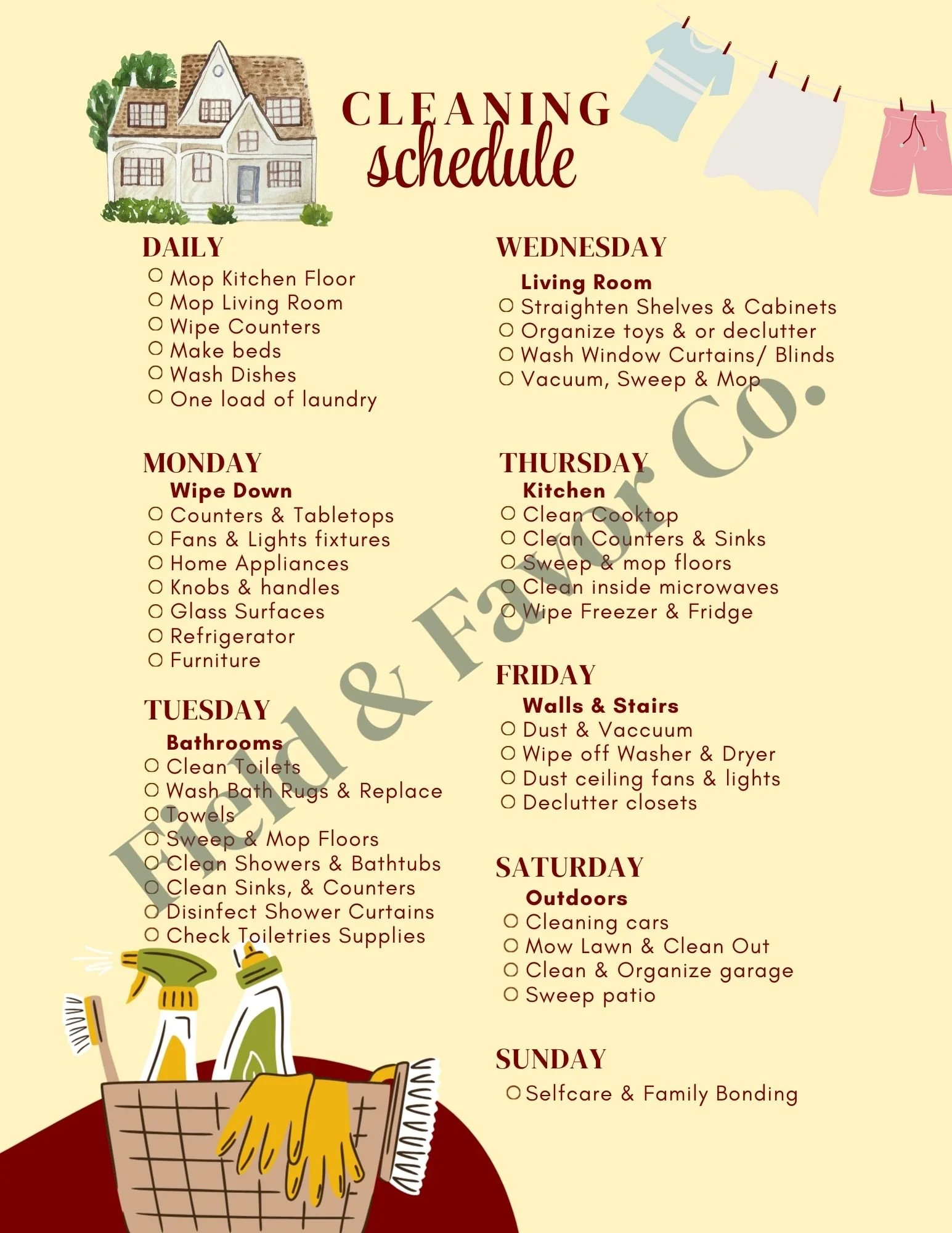 CLEANING
schedule

DAILY
☐ Mop Kitchen Floor
☐ Mop Living Room
☐ Wipe Counters
☐ Make beds
☐ Wash Dishes
☐ One load of laundry

MONDAY
Wipe Down
☐ Counters & Tabletops
☐ Fans & Lights fixtures
☐ Home Appliances
☐ Knobs & handles
☐ Glass Surfaces
☐ Refrigerator
☐ Furniture

TUESDAY
Bathrooms
☐ Clean Toilets
☐ Wash Bath Rugs & Replace
☐ Towels
☐ Sweep & Mop Floors
☐ Clean Showers & Bathtubs
☐ Clean Sinks, & Counters
☐ Disinfect Shower Curtains
☐ Check Toiletries Supplies

WEDNESDAY
Living Room
☐ Straighten Shelves & Cabinets
☐ Organize toys & or declutter
☐ Wash Window Curtains/ Blinds
☐ Vacuum, Sweep & Mop

THURSDAY
Kitchen
☐ Clean Cooktop
☐ Clean Counters & Sinks
☐ Sweep & mop floors
☐ Clean inside microwaves
☐ Wipe Freezer & Fridge

FRIDAY
Walls & Stairs
☐ Dust & Vaccuum
☐ Wipe off Washer & Dryer
☐ Dust ceiling fans & lights
☐ Declutter closets

SATURDAY
Outdoors
☐ Cleaning cars
☐ Mow Lawn & Clean Out
☐ Clean & Organize garage
☐ Sweep patio

SUNDAY
☐ Selfcare & Family Bonding

Field & Favor Co.